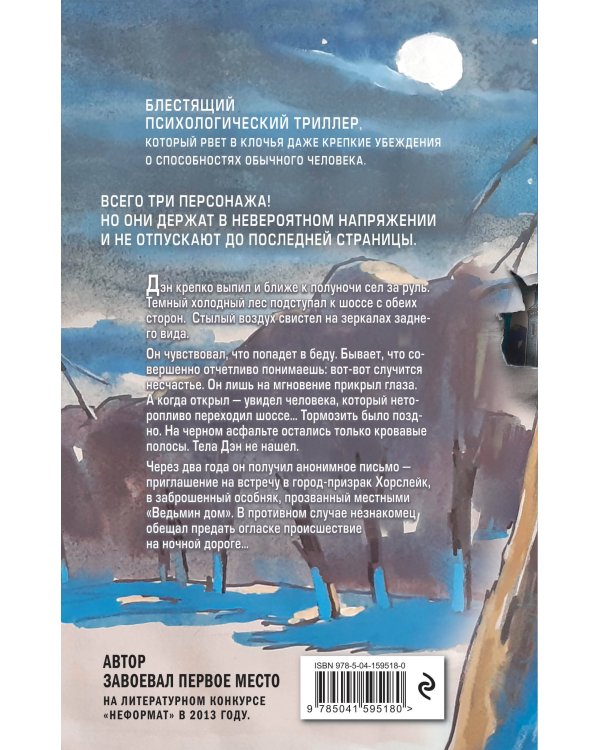 БЛЕСТЯЩИЙ
ПСИХОЛОГИЧЕСКИЙ ТРИЛЛЕР,
КОТОРЫЙ РВЕТ В КЛОЧЬЯ ДАЖЕ КРЕПКИЕ УБЕЖДЕНИЯ
О СПОСОБНОСТЯХ ОБЫЧНОГО ЧЕЛОВЕКА.

ВСЕГО ТРИ ПЕРСОНАЖА!
НО ОНИ ДЕРЖАТ В НЕВЕРОЯТНОМ НАПРЯЖЕНИИ
И НЕ ОТПУСКАЮТ ДО ПОСЛЕДНЕЙ СТРАНИЦЫ.

Дэн крепко выпил и ближе к полуночи сел за руль. Темный холодный лес подступал к шоссе с обеих сторон. Стылый воздух свистел на зеркалах заднего вида.

Он чувствовал, что попадет в беду. Бывает, что совершенно отчетливо понимаешь: вот-вот случится несчастье. Он лишь на мгновение прикрыл глаза. А когда открыл — увидел человека, который неторопливо переходил шоссе... Тормозить было поздно. На черном асфальте остались только кровавые полосы. Тела Дэн не нашел.

Через два года он получил анонимное письмо — приглашение на встречу в город-призрак Хорслейк, в заброшенный особняк, прозванный местными «Ведьмин дом». В противном случае незнакомец обещал предать огласке происшествие на ночной дороге...

АВТОР
ЗАВОЕВАЛ ПЕРВОЕ МЕСТО
НА ЛИТЕРАТУРНОМ КОНКУРСЕ
«НЕФОРМАТ» В 2013 ГОДУ.

ISBN 978-5-04-159518-0

9 785041 595180 >